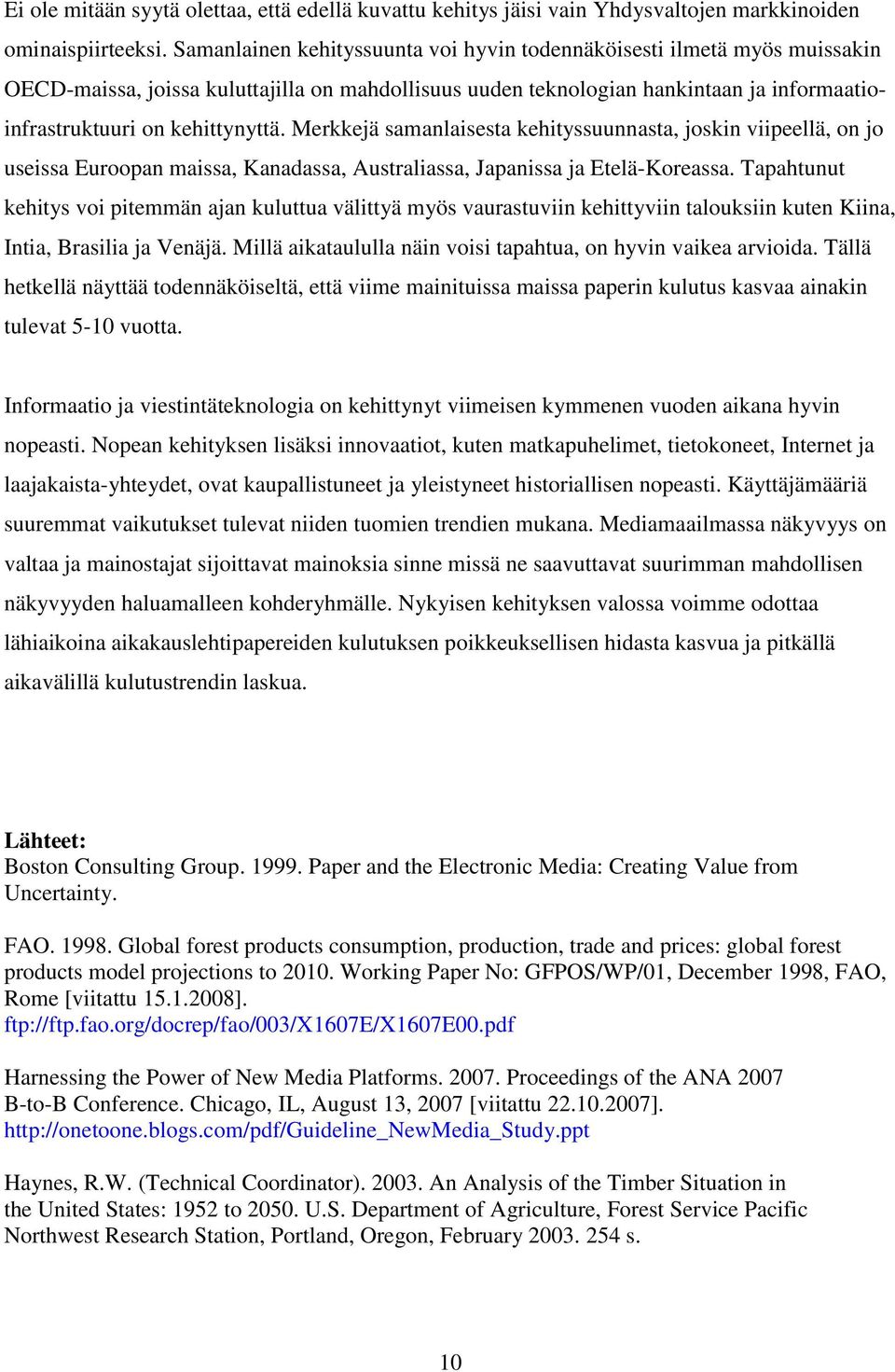 Ei ole mitään syytä olettaa, että edellä kuvattu kehitys jäisi vain Yhdysvaltojen markkinoiden ominaispiirteeksi. Samanlainen kehityssuunta voi hyvin todennäköisesti ilmetä myös muissakin OECD-maissa, joissa kuluttajilla on mahdollisuus uuden teknologian hankintaan ja informaatioinfrastruktuuri on kehittynyttä. Merkkejä samanlaisesta kehityssuunnasta, joskin viipeellä, on jo useissa Euroopan maissa, Kanadassa, Australiassa, Japanissa ja Etelä-Koreassa. Tapahtunut kehitys voi pitemmän ajan kuluttua välittyä myös vaurastuviin kehittyviin talouksiin kuten Kiina, Intia, Brasilia ja Venäjä. Millä aikataululla näin voisi tapahtua, on hyvin vaikea arvioida. Tällä hetkellä näyttää todennäköiseltä, että viime mainituissa maissa paperin kulutus kasvaa ainakin tulevat 5-10 vuotta.

Informaatio ja viestintäteknologia on kehittynyt viimeisen kymmenen vuoden aikana hyvin nopeasti. Nopean kehityksen lisäksi innovaatiot, kuten matkapuhelimet, tietokoneet, Internet ja laajakaista-yhteydet, ovat kaupallistuneet ja yleistyneet historiallisen nopeasti. Käyttäjämääriä suuremmat vaikutukset tulevat niiden tuomien trendien mukana. Mediamaailmassa näkyvyys on valtaa ja mainostajat sijoittavat mainoksia sinne missä ne saavuttavat suurimman mahdollisen näkyvyyden haluamalleen kohderyhmälle. Nykyisen kehityksen valossa voimme odottaa lähiaikoina aikakauslehtipapereiden kulutuksen poikkeuksellisen hidasta kasvua ja pitkällä aikavälillä kulutustrendin laskua.

Lähteet:
Boston Consulting Group. 1999. Paper and the Electronic Media: Creating Value from Uncertainty.

FAO. 1998. Global forest products consumption, production, trade and prices: global forest products model projections to 2010. Working Paper No: GFPOS/WP/01, December 1998, FAO, Rome [viitattu 15.1.2008].
ftp://ftp.fao.org/docrep/fao/003/X1607E/X1607E00.pdf

Harnessing the Power of New Media Platforms. 2007. Proceedings of the ANA 2007 B-to-B Conference. Chicago, IL, August 13, 2007 [viitattu 22.10.2007].
http://onetoone.blogs.com/pdf/Guideline_NewMedia_Study.ppt

Haynes, R.W. (Technical Coordinator). 2003. An Analysis of the Timber Situation in the United States: 1952 to 2050. U.S. Department of Agriculture, Forest Service Pacific Northwest Research Station, Portland, Oregon, February 2003. 254 s.

10